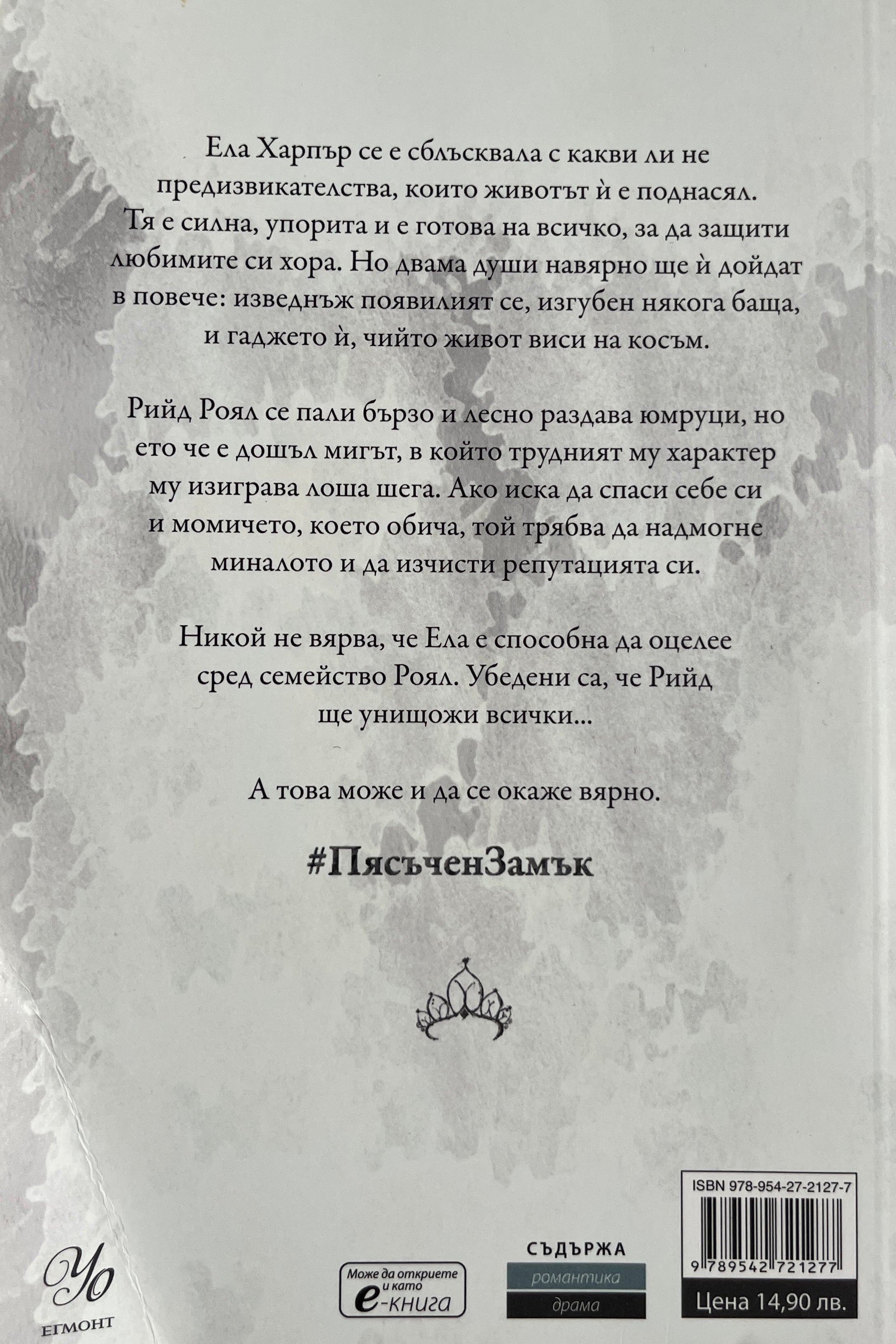 Ела Харпър се е сблъсквала с какви ли не предизвикателства, които животът ѝ е поднасял. Тя е силна, упорита и е готова на всичко, за да защити любимите си хора. Но двама души навярно ще ѝ дойдат в повече: изведнъж появилият се, изгубен някога баща, и гаджето ѝ, чийто живот виси на косъм.

Рийд Роял се пали бързо и лесно раздава юмруци, но ето че е дошъл мигът, в който трудният му характер му изиграва лоша шега. Ако иска да спаси себе си и момичето, което обича, той трябва да надмогне миналото и да изчисти репутацията си.

Никой не вярва, че Ела е способна да оцелее сред семейство Роял. Убедени са, че Рийд ще унищожи всички...

А това може и да се окаже вярно.

#ПясъченЗамък

Yo
ЕГМОНТ

Може да откриете и като е-книга

СЪДЪРЖА
романтика
драма

ISBN 978-954-27-2127-7
9 789542 721277
Цена 14,90 лв.